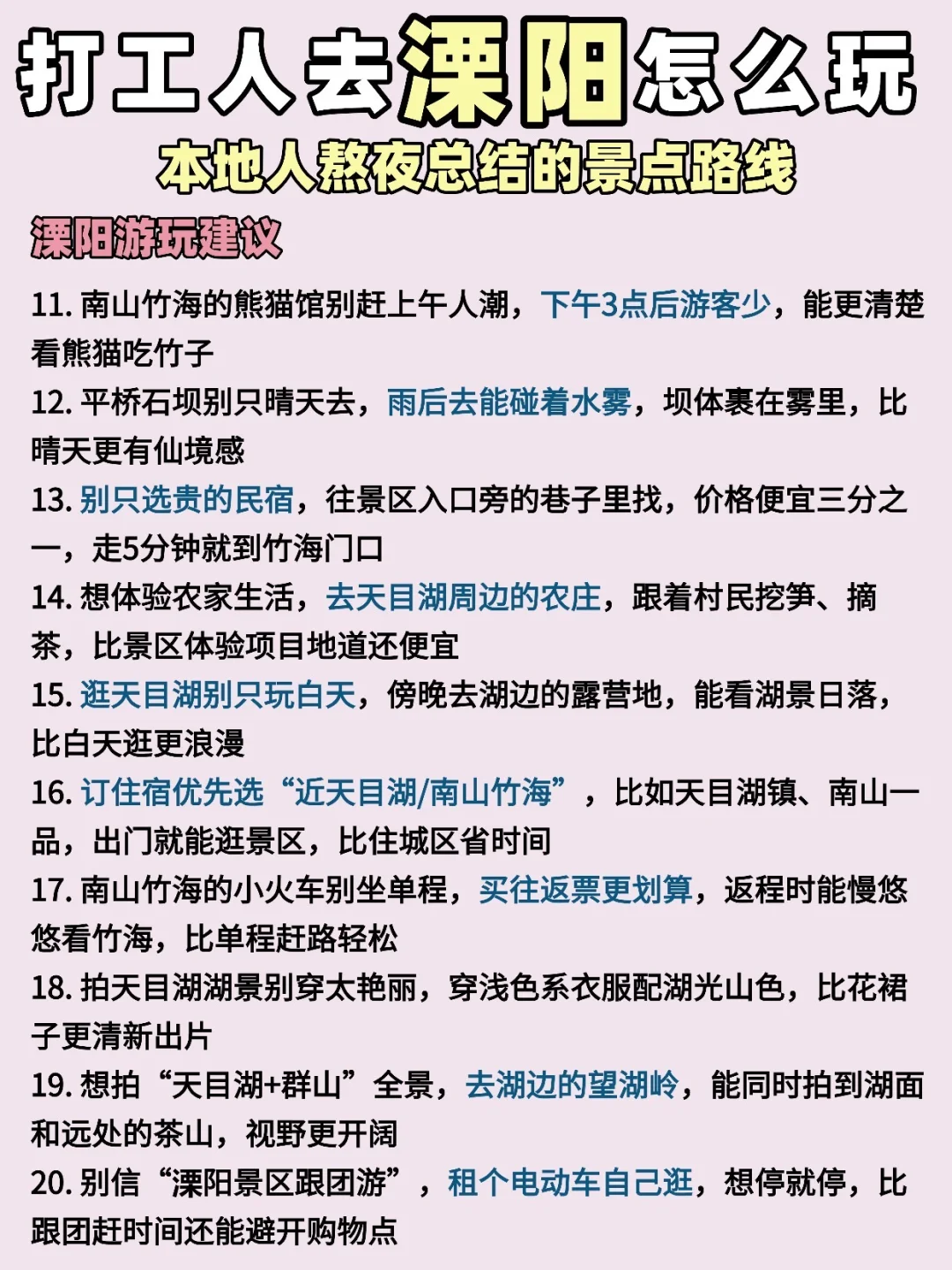 打工人去溧阳怎么玩

本地人熬夜总结的景点路线

溧阳游玩建议

11. 南山竹海的熊猫馆别赶上午人潮，下午3点后游客少，能更清楚看熊猫吃竹子

12. 平桥石坝别只晴天去，雨后去能碰着水雾，坝体裹在雾里，比晴天更有仙境感

13. 别只选贵的民宿，往景区入口旁的巷子里找，价格便宜三分之一，走5分钟就到竹海门口

14. 想体验农家生活，去天目湖周边的农庄，跟着村民挖笋、摘茶，比景区体验项目地道还便宜

15. 逛天目湖别只玩白天，傍晚去湖边的露营地，能看湖景日落，比白天逛更浪漫

16. 订住宿优先选“近天目湖/南山竹海”，比如天目湖镇、南山一品，出门就能逛景区，比住城区省时间

17. 南山竹海的小火车别坐单程，买往返票更划算，返程时能慢悠悠看竹海，比单程赶路轻松

18. 拍天目湖湖景别穿太艳丽，穿浅色系衣服配湖光山色，比花裙子更清新出片

19. 想拍“天目湖+群山”全景，去湖边的望湖岭，能同时拍到湖面和远处的茶山，视野更开阔

20. 别信“溧阳景区跟团游”，租个电动车自己逛，想停就停，比跟团赶时间还能避开购物点